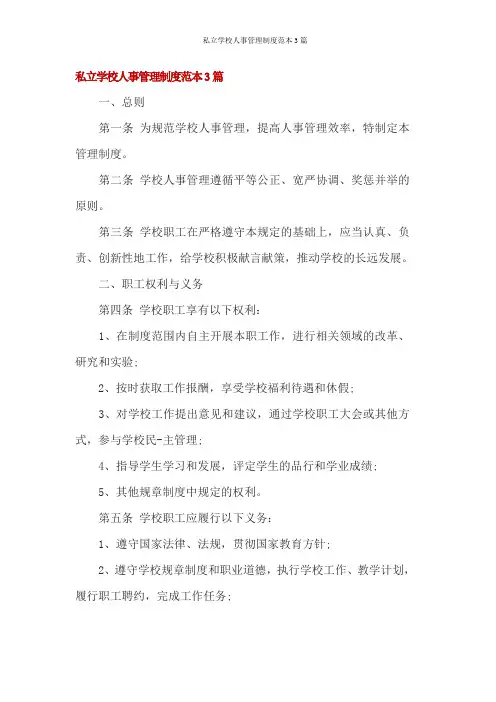 私立学校人事管理制度范本3篇

私立学校人事管理制度范本3篇

一、总则

第一条 为规范学校人事管理，提高人事管理效率，特制定本管理制度。

第二条 学校人事管理遵循平等公正、宽严协调、奖惩并举的原则。

第三条 学校职工在严格遵守本规定的基础上，应当认真、负责、创新性地工作，给学校积极献言献策，推动学校的长远发展。

二、职工权利与义务

第四条 学校职工享有以下权利：

1、在制度范围内自主开展本职工作，进行相关领域的改革、研究和实验；

2、按时获取工作报酬，享受学校福利待遇和休假；

3、对学校工作提出意见和建议，通过学校职工大会或其他方式，参与学校民-主管理；

4、指导学生学习和发展，评定学生的品行和学业成绩；

5、其他规章制度中规定的权利。

第五条 学校职工应履行以下义务：

1、遵守国家法律、法规，贯彻国家教育方针；

2、遵守学校规章制度和职业道德，执行学校工作、教学计划，履行职工聘约，完成工作任务；